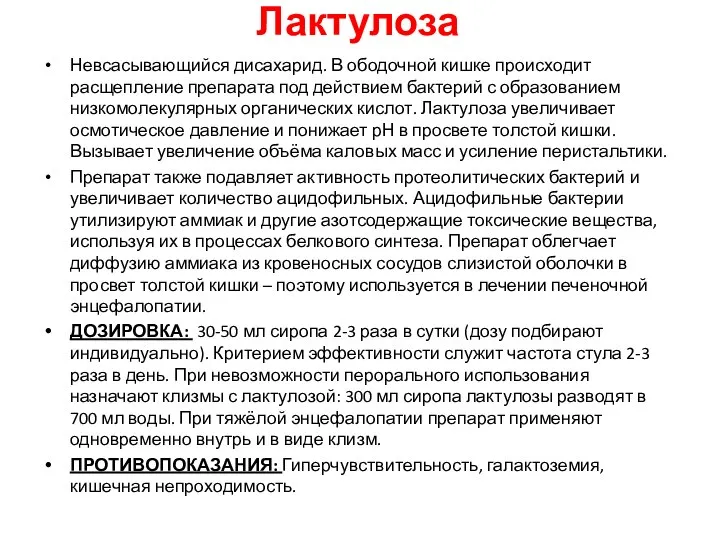 Лактулоза

• Невсасывающийся дисахарид. В ободочной кишке происходит расщепление препарата под действием бактерий с образованием низкомолекулярных органических кислот. Лактулоза увеличивает осмотическое давление и понижает pH в просвете толстой кишки. Вызывает увеличение объёма каловых масс и усиление перистальтики.

• Препарат также подавляет активность протеолитических бактерий и увеличивает количество ацидофильных. Ацидофильные бактерии утилизируют аммиак и другие азотсодержащие токсические вещества, используя их в процессах белкового синтеза. Препарат облегчает диффузию аммиака из кровеносных сосудов слизистой оболочки в просвет толстой кишки – поэтому используется в лечении печеночной энцефалопатии.

• ДОЗИРОВКА: 30-50 мл сиропа 2-3 раза в сутки (дозу подбирают индивидуально). Критерием эффективности служит частота стула 2-3 раза в день. При невозможности перорального использования назначают клизмы с лактулозой: 300 мл сиропа лактулозы разводят в 700 мл воды. При тяжёлой энцефалопатии препарат применяют одновременно внутрь и в виде клизм.

• ПРОТИВОПОКАЗАНИЯ: Гиперчувствительность, галактоземия, кишечная непроходимость.